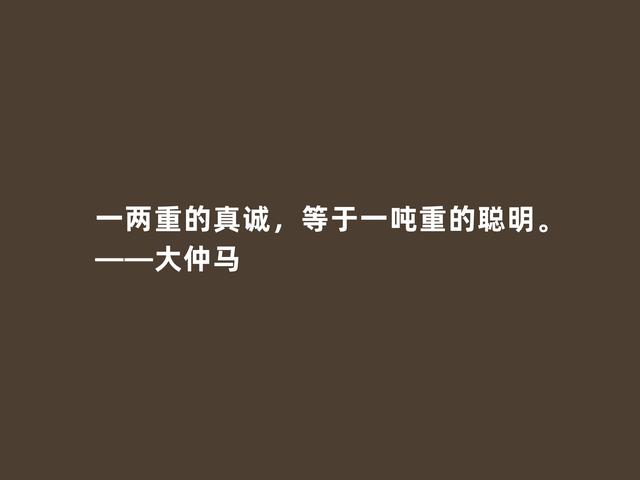 一两重的真诚，等于一吨重的聪明。
——大仲马